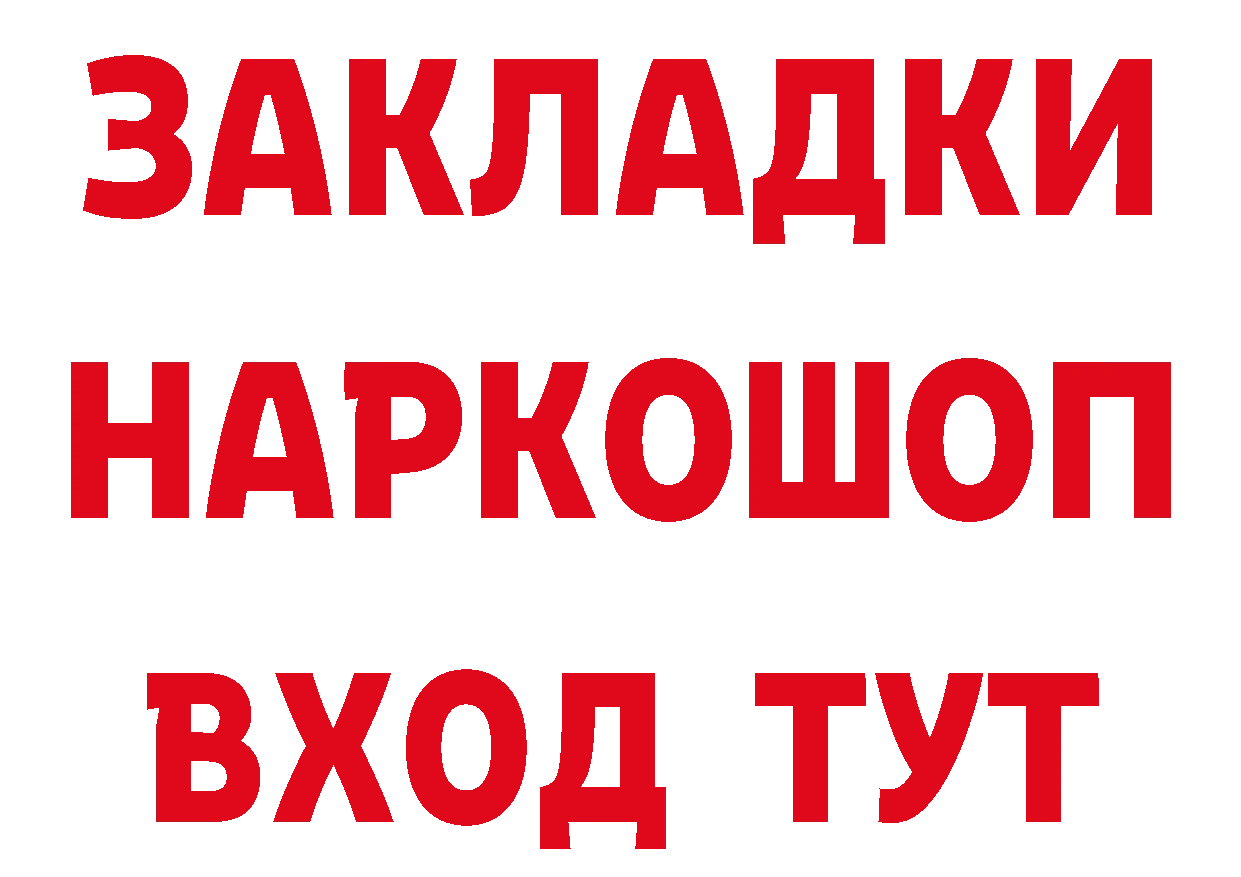 ЗАКЛАДКИ НАРКОШОП ВХОД ТУТ